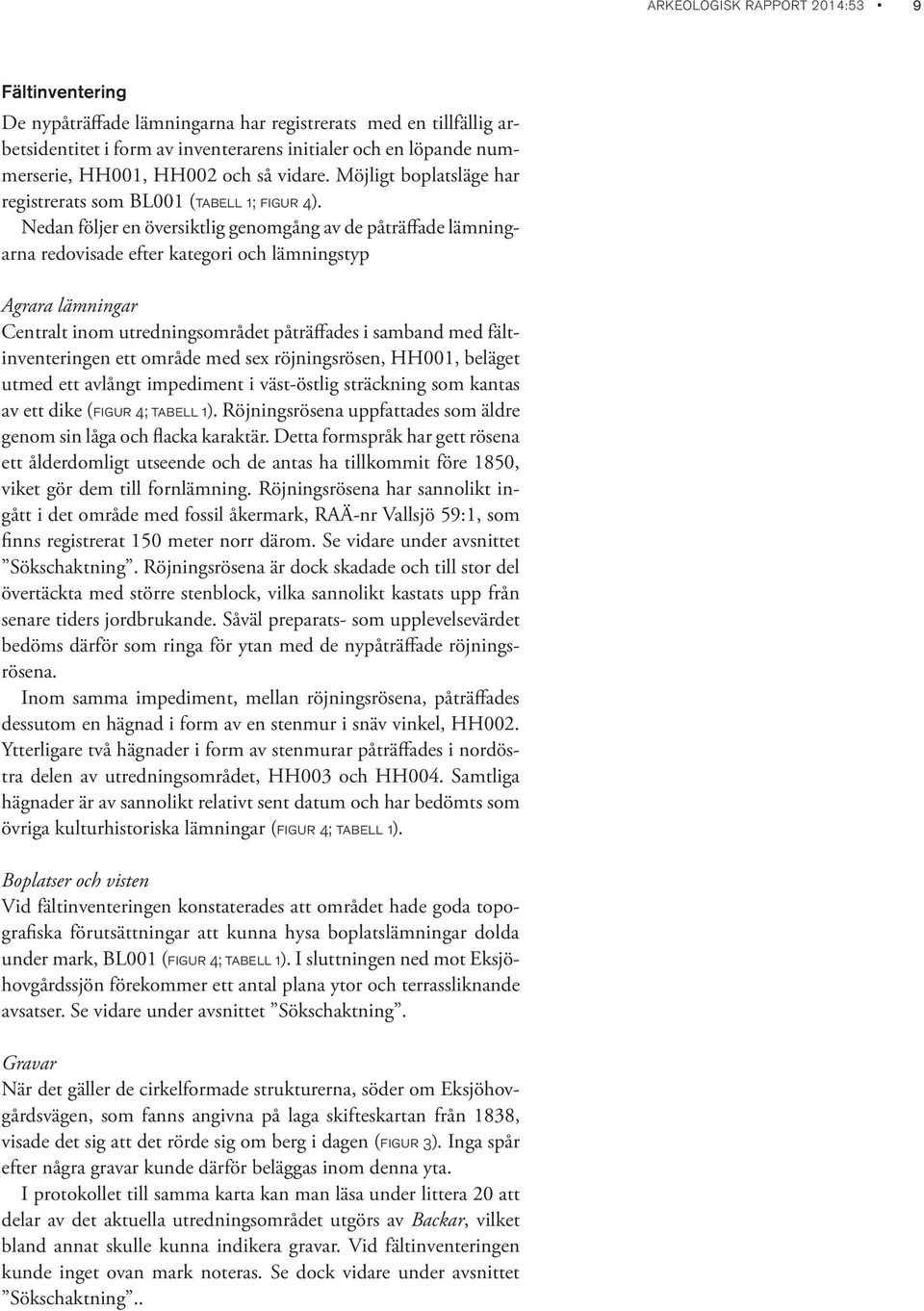 ARKEOLOGISK RAPPORT 2014:53 • 9

Fältinventering

De nypåträffade lämningarna har registrerats med en tillfällig arbetsidentitet i form av inventerarens initialer och en löpande nummerserie, HH001, HH002 och så vidare. Möjligt boplatsläge har registrerats som BL001 (TABELL 1; FIGUR 4).

Nedan följer en översiktlig genomgång av de påträffade lämningarna redovisade efter kategori och lämningstyp

Agrara lämningar

Centralt inom utredningsområdet påträffades i samband med fältinventeringen ett område med sex röjningsrösen, HH001, beläget utmed ett avlångt impediment i väst-östlig sträckning som kantas av ett dike (FIGUR 4; TABELL 1). Röjningsrösena uppfattades som äldre genom sin låga och flacka karaktär. Detta formspråk har gett rösena ett ålderdomligt utseende och de antas ha tillkommit före 1850, viket gör dem till fornlämning. Röjningsrösena har sannolikt ingått i det område med fossil åkermark, RAÄ-nr Vallsjö 59:1, som finns registrerat 150 meter norr därom. Se vidare under avsnittet ”Sökschaktning”. Röjningsrösena är dock skadade och till stor del övertäckta med större stenblock, vilka sannolikt kastats upp från senare tiders jordbrukande. Såväl preparats- som upplevelsevärdet bedöms därför som ringa för ytan med de nypåträffade röjningsrösena.

Inom samma impediment, mellan röjningsrösena, påträffades dessutom en hägnad i form av en stenmur i snäv vinkel, HH002. Ytterligare två hägnader i form av stenmurar påträffades i nordöstra delen av utredningsområdet, HH003 och HH004. Samtliga hägnader är av sannolikt relativt sent datum och har bedömts som övriga kulturhistoriska lämningar (FIGUR 4; TABELL 1).

Boplatser och visten

Vid fältinventeringen konstaterades att området hade goda topografiska förutsättningar att kunna hysa boplatslämningar dolda under mark, BL001 (FIGUR 4; TABELL 1). I sluttningen ned mot Eksjöhovgårdssjön förekommer ett antal plana ytor och terrassliknande avsatser. Se vidare under avsnittet ”Sökschaktning”.

Gravar

När det gäller de cirkelformade strukturerna, söder om Eksjöhovgårdsvägen, som fanns angivna på laga skifteskartan från 1838, visade det sig att det rörde sig om berg i dagen (FIGUR 3). Inga spår efter några gravar kunde därför beläggas inom denna yta.

I protokollet till samma karta kan man läsa under littera 20 att delar av det aktuella utredningsområdet utgörs av Backar, vilket bland annat skulle kunna indikera gravar. Vid fältinventeringen kunde inget ovan mark noteras. Se dock vidare under avsnittet ”Sökschaktning”..